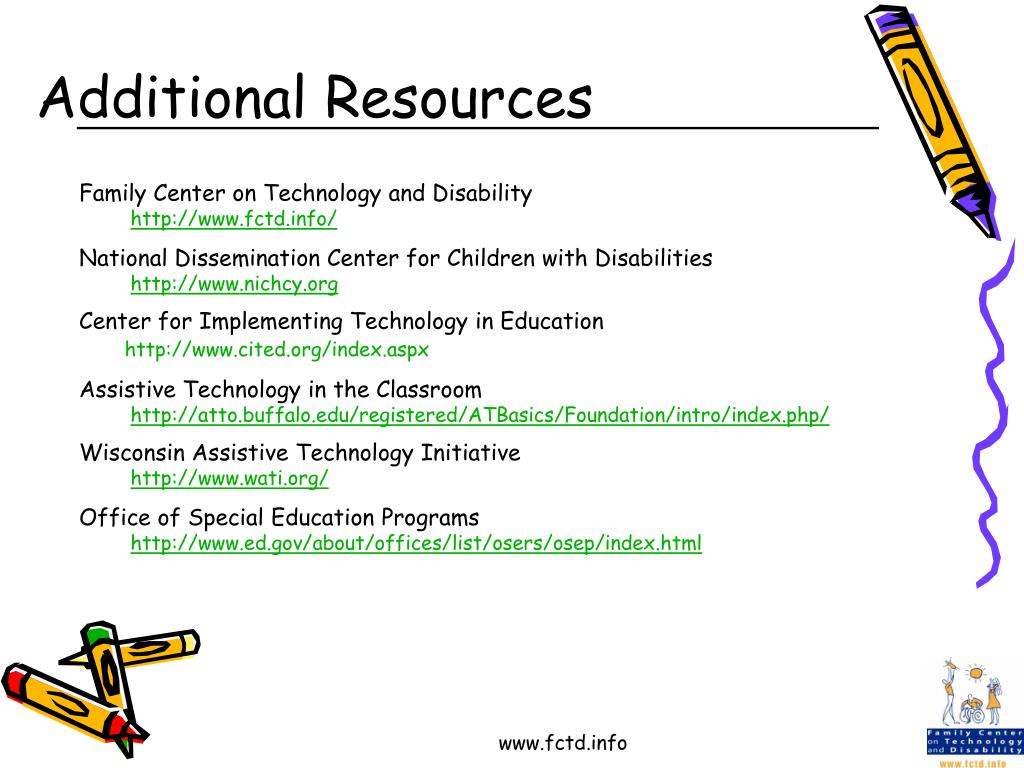 Additional Resources

Family Center on Technology and Disability
http://www.fctd.info/

National Dissemination Center for Children with Disabilities
http://www.nichcy.org

Center for Implementing Technology in Education
http://www.cited.org/index.aspx

Assistive Technology in the Classroom
http://atto.buffalo.edu/registered/ATBasics/Foundation/intro/index.php/

Wisconsin Assistive Technology Initiative
http://www.wati.org/

Office of Special Education Programs
http://www.ed.gov/about/offices/list/osers/osep/index.html

www.fctd.info

Family Center on Technology and Disability
www.fctd.info